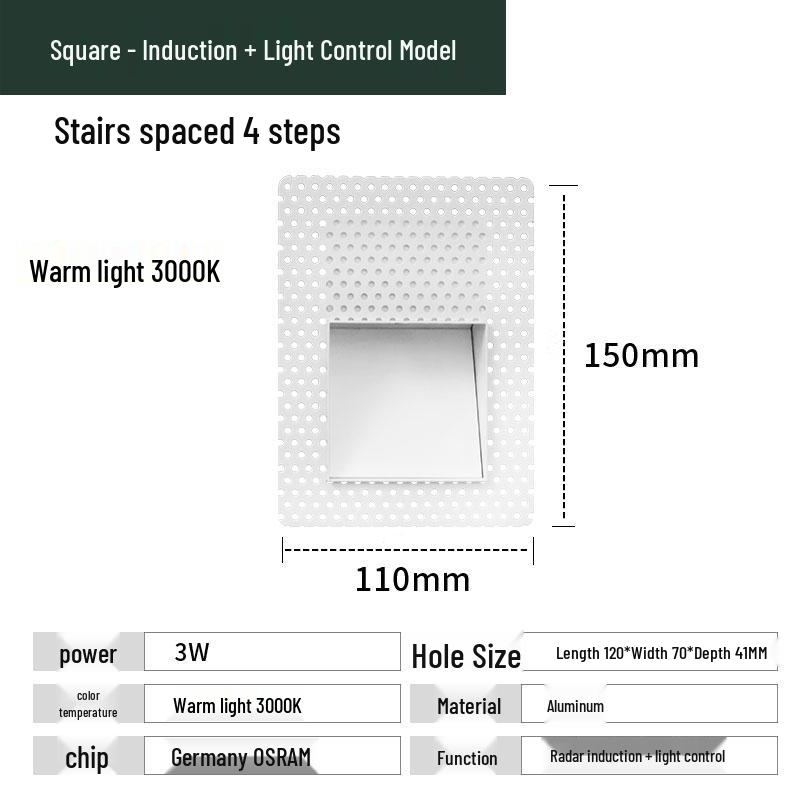 Square - Induction + Light Control Model

Stairs spaced 4 steps

Warm light 3000K

150mm

110mm

| power | 3W | Hole Size | Length 120*Width 70*Depth 41MM |
|---|---|---|---|
| color temperature | Warm light 3000K | Material | Aluminum |
| chip | Germany OSRAM | Function | Radar induction + light control |